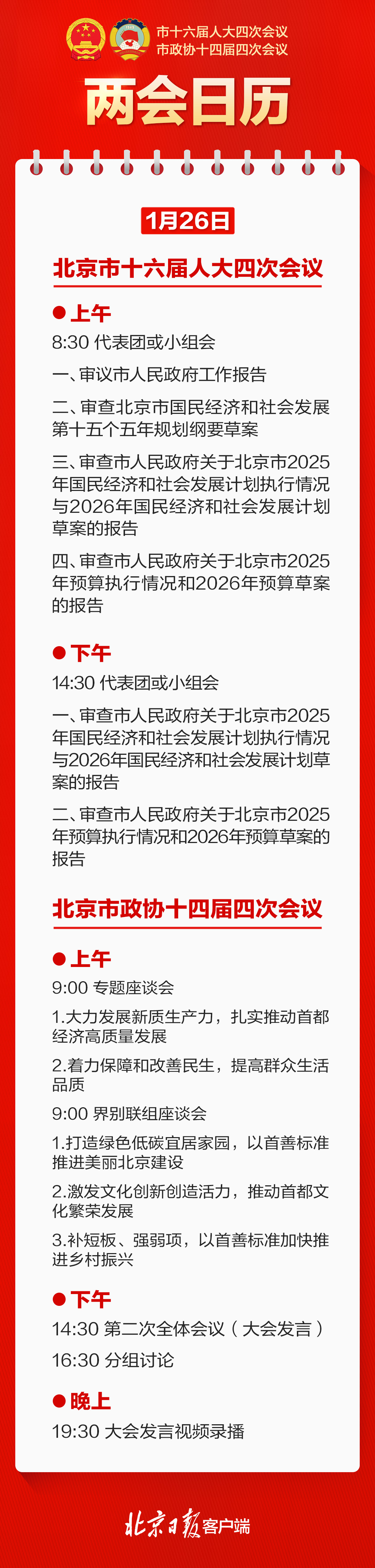 市十六届人大四次会议
市政协十四届四次会议

两会日历

1月26日

北京市十六届人大四次会议

上午
8:30 代表团或小组会
一、审议市人民政府工作报告
二、审查北京市国民经济和社会发展第十五个五年规划纲要草案
三、审查市人民政府关于北京市2025年国民经济和社会发展计划执行情况与2026年国民经济和社会发展计划草案的报告
四、审查市人民政府关于北京市2025年预算执行情况和2026年预算草案的报告

下午
14:30 代表团或小组会
一、审查市人民政府关于北京市2025年国民经济和社会发展计划执行情况与2026年国民经济和社会发展计划草案的报告
二、审查市人民政府关于北京市2025年预算执行情况和2026年预算草案的报告

北京市政协十四届四次会议

上午
9:00 专题座谈会
1.大力发展新质生产力，扎实推动首都经济高质量发展
2.着力保障和改善民生，提高群众生活品质
9:00 界别联组座谈会
1.打造绿色低碳宜居家园，以首善标准推进美丽北京建设
2.激发文化创新创造活力，推动首都文化繁荣发展
3.补短板、强弱项，以首善标准加快推进乡村振兴

下午
14:30 第二次全体会议（大会发言）
16:30 分组讨论

晚上
19:30 大会发言视频录播

北京日报客户端